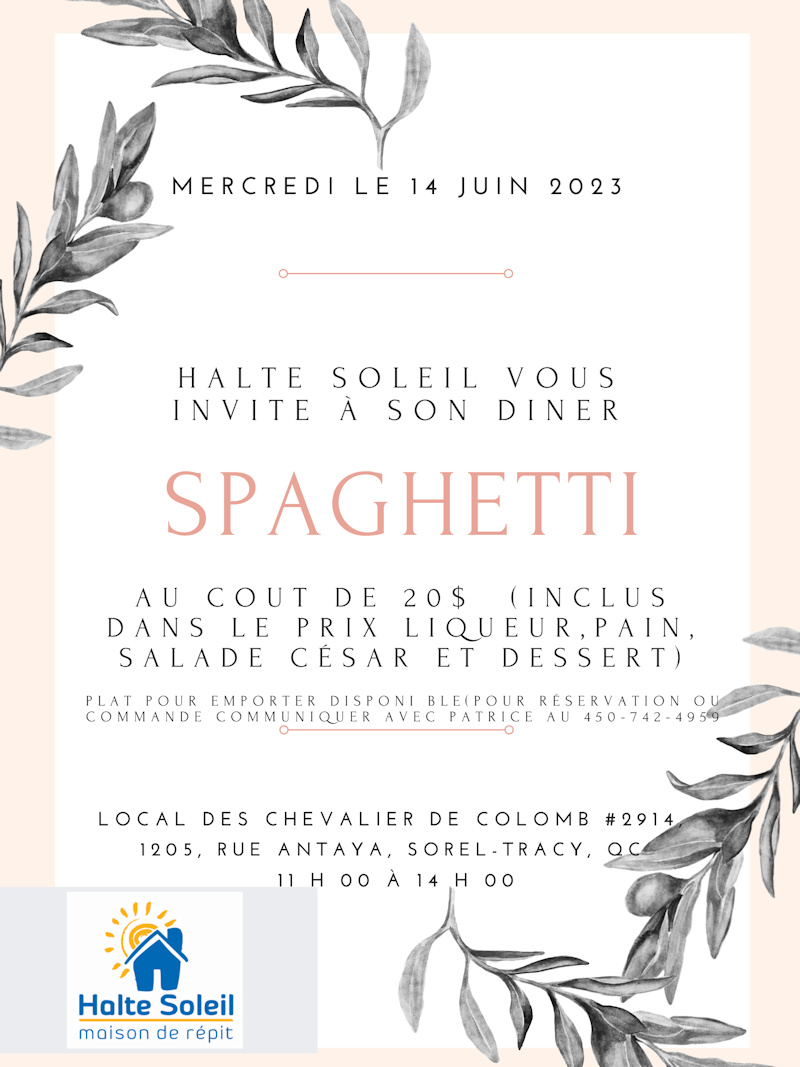 MERCREDI LE 14 JUIN 2023

HALTE SOLEIL VOUS INVITE À SON DINER

SPAGHETTI

AU COUT DE 20$ (INCLUS DANS LE PRIX LIQUEUR,PAIN, SALADE CÉSAR ET DESSERT)

PLAT POUR EMPORTER DISPONI BLE(POUR RÉSERVATION OU COMMANDE COMMUNIQUER AVEC PATRICE AU 450-742-4959

LOCAL DES CHEVALIER DE COLOMB #2914
1205, RUE ANTAYA, SOREL-TRACY, QC
11 H 00 À 14 H 00

Halte Soleil
maison de répit